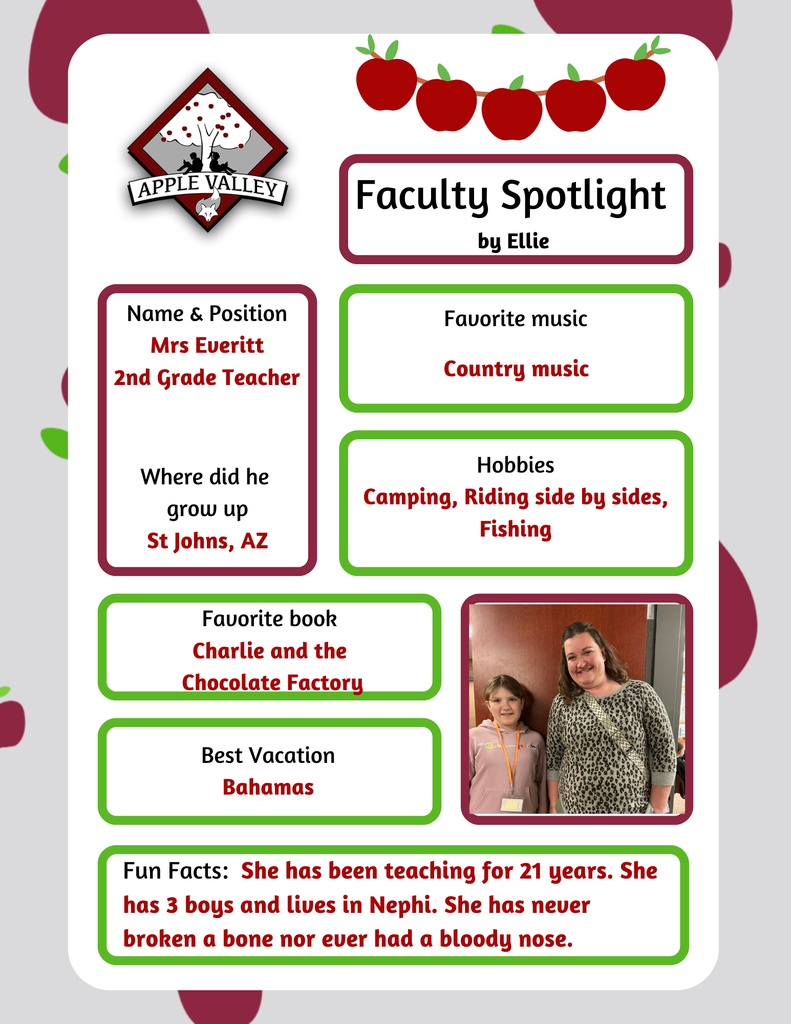 APPLE VALLEY

Faculty Spotlight
by Ellie

Name & Position
Mrs Everitt
2nd Grade Teacher

Where did he grow up
St Johns, AZ

Favorite music
Country music

Hobbies
Camping, Riding side by sides, Fishing

Favorite book
Charlie and the Chocolate Factory

Best Vacation
Bahamas

Fun Facts: She has been teaching for 21 years. She has 3 boys and lives in Nephi. She has never broken a bone nor ever had a bloody nose.